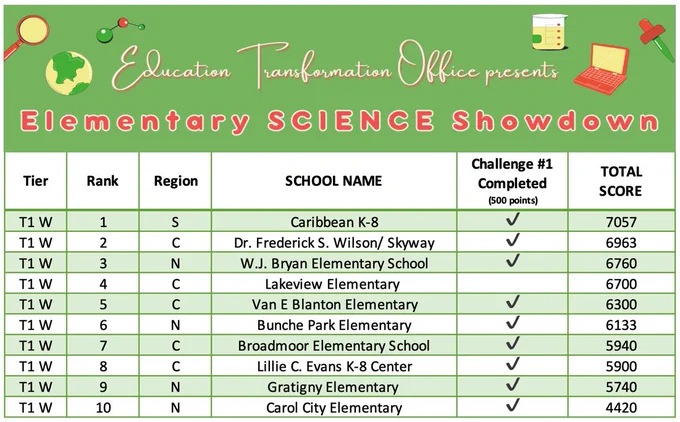 Education Transformation Office presents

Elementary SCIENCE Showdown

| Tier | Rank | Region | SCHOOL NAME | Challenge #1 Completed (500 points) | TOTAL SCORE |
|---|---|---|---|---|---|
| T1 W | 1 | S | Caribbean K-8 | ✓ | 7057 |
| T1 W | 2 | C | Dr. Frederick S. Wilson/ Skyway | ✓ | 6963 |
| T1 W | 3 | N | W.J. Bryan Elementary School | ✓ | 6760 |
| T1 W | 4 | C | Lakeview Elementary | | 6700 |
| T1 W | 5 | C | Van E Blanton Elementary | ✓ | 6300 |
| T1 W | 6 | N | Bunche Park Elementary | ✓ | 6133 |
| T1 W | 7 | C | Broadmoor Elementary School | ✓ | 5940 |
| T1 W | 8 | C | Lillie C. Evans K-8 Center | ✓ | 5900 |
| T1 W | 9 | N | Gratigny Elementary | ✓ | 5740 |
| T1 W | 10 | N | Carol City Elementary | ✓ | 4420 |